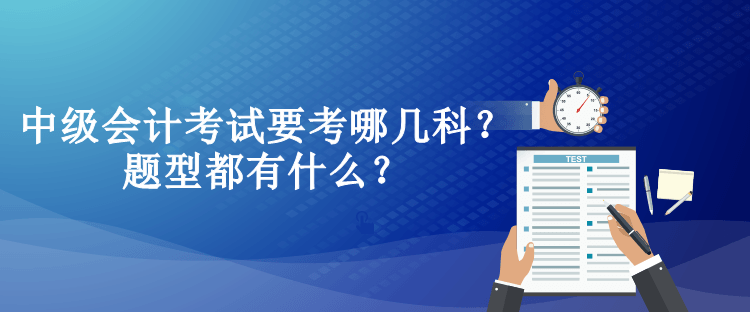 中级会计考试要考哪几科？
题型都有什么？

TEST